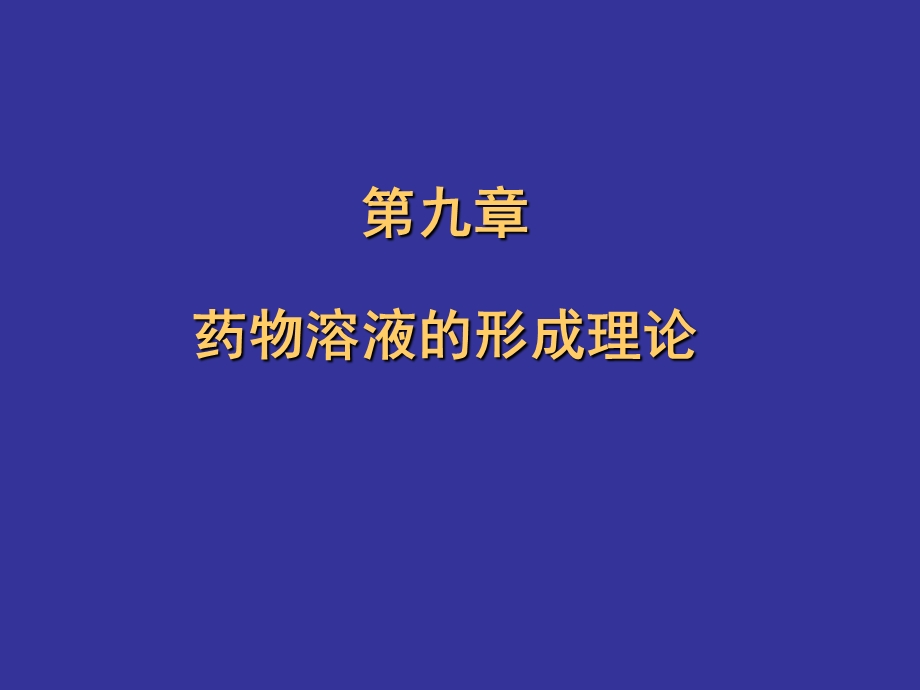 第九章

药物溶液的形成理论